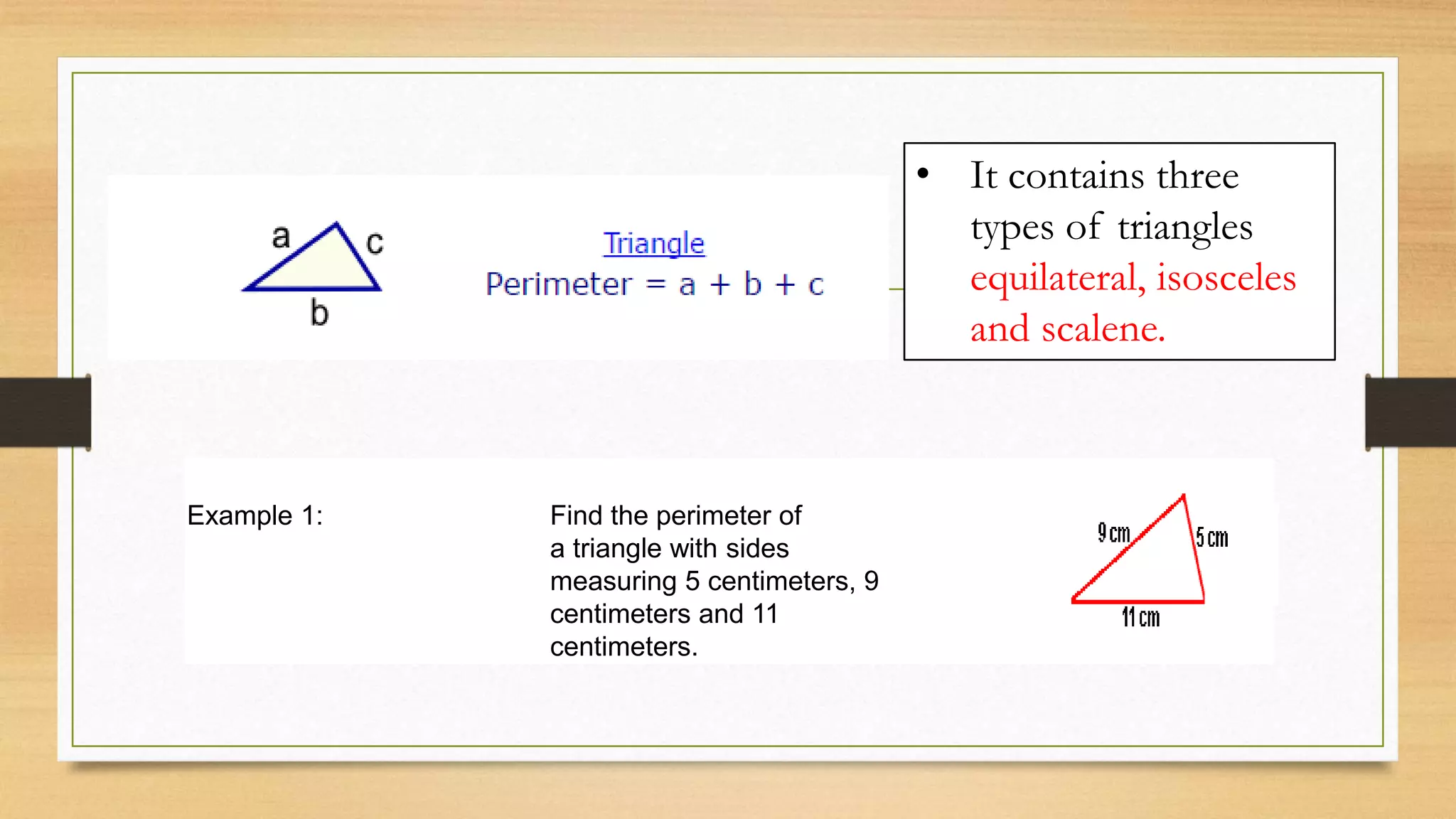 a
c
b

Triangle
Perimeter = a + b + c

• It contains three types of triangles equilateral, isosceles and scalene.

Example 1:

Find the perimeter of a triangle with sides measuring 5 centimeters, 9 centimeters and 11 centimeters.

9 cm
5 cm
11 cm